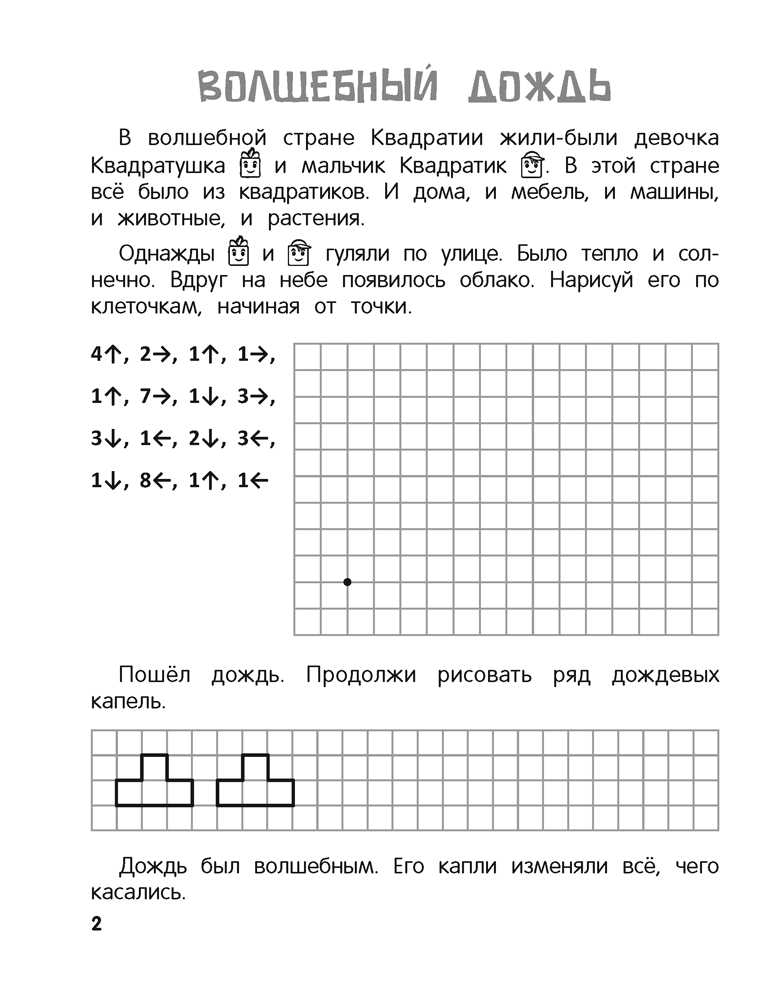 ВОЛШЕБНЫЙ ДОЖДЬ

В волшебной стране Квадратии жили-были девочка Квадратушка и мальчик Квадратик. В этой стране всё было из квадратиков. И дома, и мебель, и машины, и животные, и растения.

Однажды и гуляли по улице. Было тепло и солнечно. Вдруг на небе появилось облако. Нарисуй его по клеточкам, начиная от точки.

4↑, 2→, 1↑, 1→,
1↑, 7→, 1↓, 3→,
3↓, 1←, 2↓, 3←,
1↓, 8←, 1↑, 1←

Пошёл дождь. Продолжи рисовать ряд дождевых капель.

Дождь был волшебным. Его капли изменяли всё, чего касались.

2